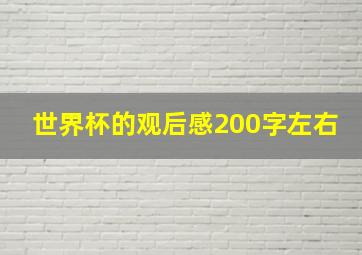 世界杯的观后感200字左右